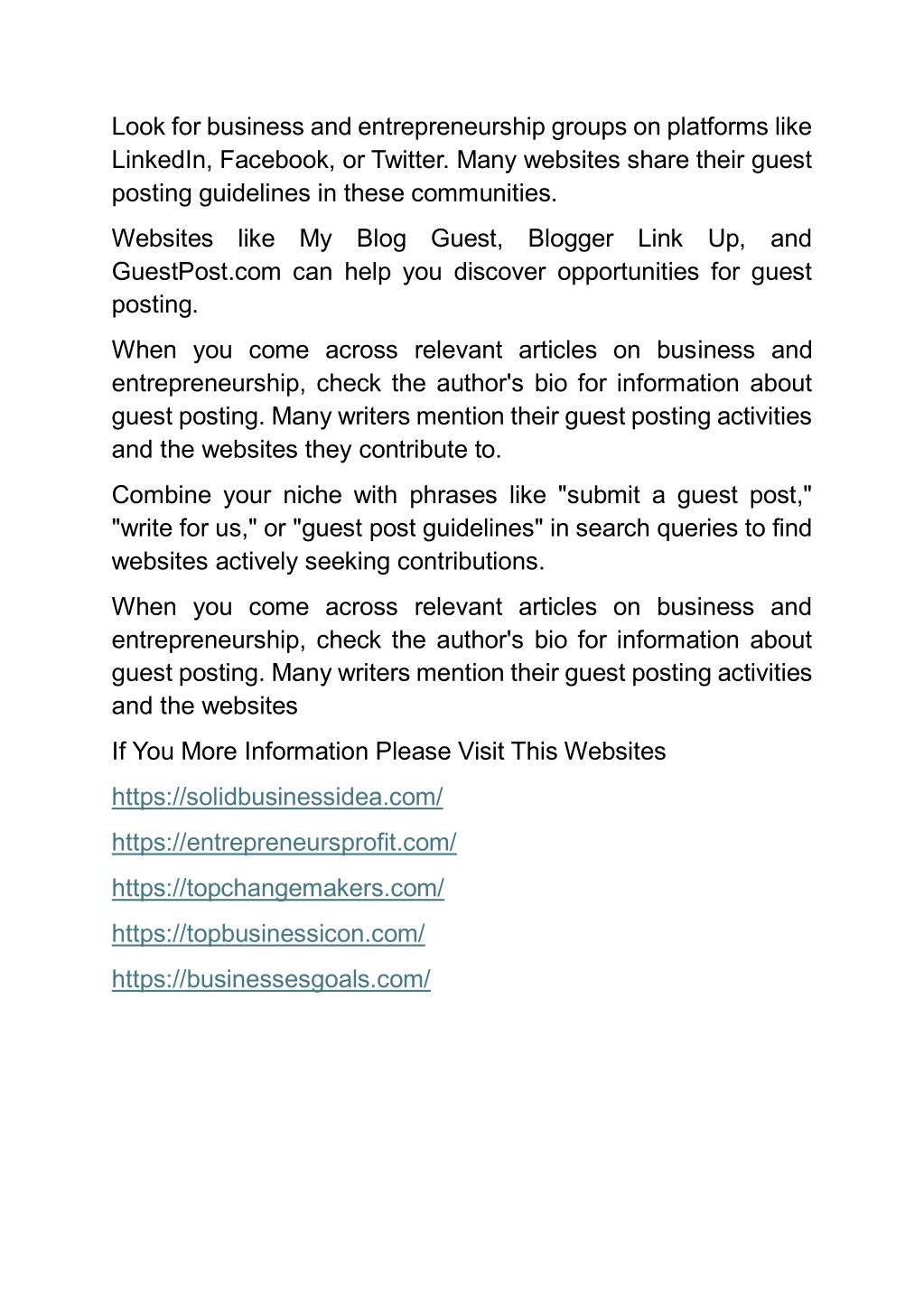 Look for business and entrepreneurship groups on platforms like LinkedIn, Facebook, or Twitter. Many websites share their guest posting guidelines in these communities.

Websites like My Blog Guest, Blogger Link Up, and GuestPost.com can help you discover opportunities for guest posting.

When you come across relevant articles on business and entrepreneurship, check the author's bio for information about guest posting. Many writers mention their guest posting activities and the websites they contribute to.

Combine your niche with phrases like "submit a guest post," "write for us," or "guest post guidelines" in search queries to find websites actively seeking contributions.

When you come across relevant articles on business and entrepreneurship, check the author's bio for information about guest posting. Many writers mention their guest posting activities and the websites

If You More Information Please Visit This Websites

https://solidbusinessidea.com/

https://entrepreneursprofit.com/

https://topchangemakers.com/

https://topbusinessicon.com/

https://businessesgoals.com/